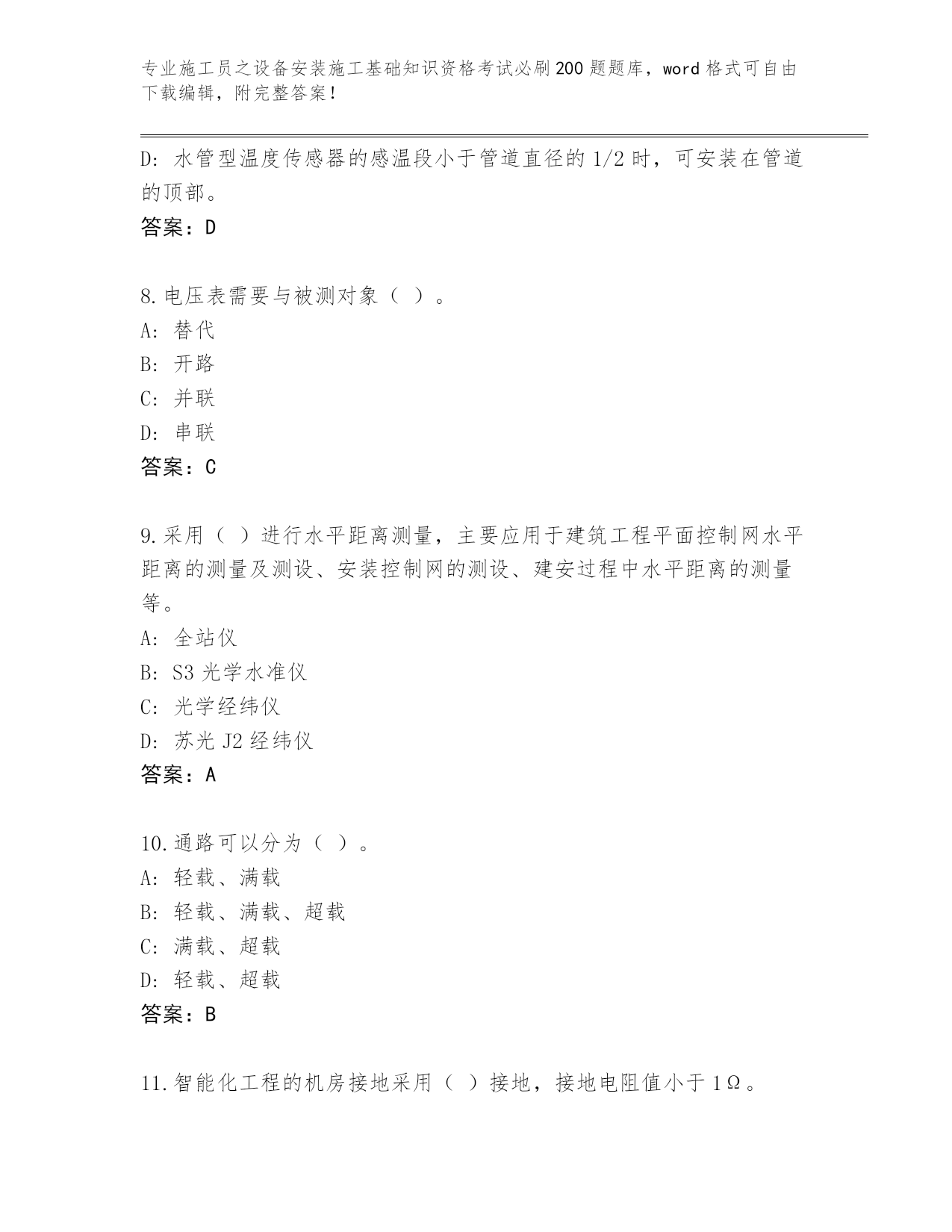 专业施工员之设备安装施工基础知识资格考试必刷200题题库，word格式可自由下载编辑，附完整答案！

D：水管型温度传感器的感温段小于管道直径的1/2时，可安装在管道的顶部。

答案：D

8.电压表需要与被测对象（ ）。

A：替代

B：开路

C：并联

D：串联

答案：C

9.采用（ ）进行水平距离测量，主要应用于建筑工程平面控制网水平距离的测量及测设、安装控制网的测设、建安过程中水平距离的测量等。

A：全站仪

B：S3光学水准仪

C：光学经纬仪

D：苏光J2经纬仪

答案：A

10.通路可以分为（ ）。

A：轻载、满载

B：轻载、满载、超载

C：满载、超载

D：轻载、超载

答案：B

11.智能化工程的机房接地采用（ ）接地，接地电阻值小于1Ω。